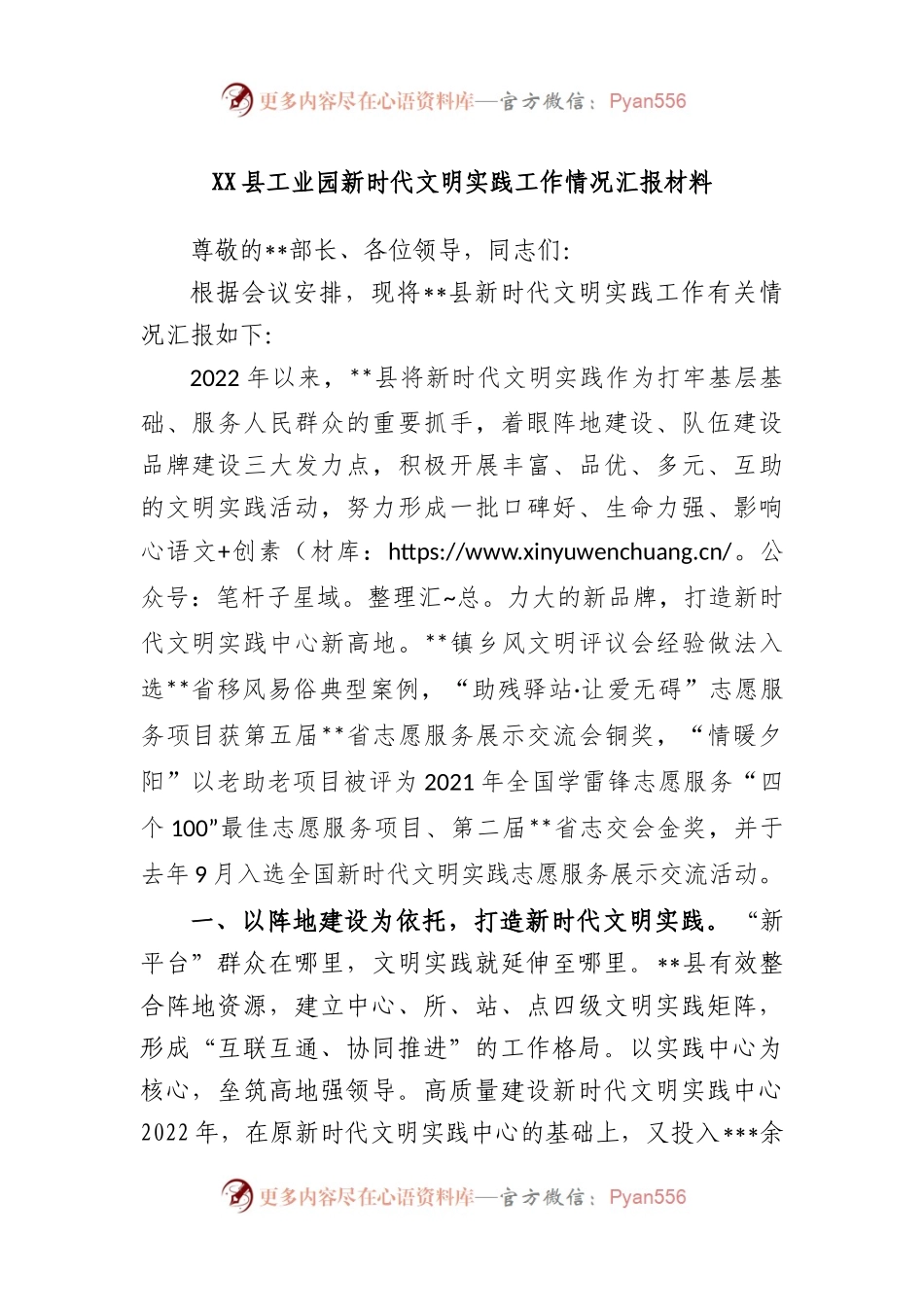 更多内容尽在心语资料库—官方微信：Pyan556

XX县工业园新时代文明实践工作情况汇报材料

尊敬的**部长、各位领导，同志们：

根据会议安排，现将**县新时代文明实践工作有关情况汇报如下：

2022年以来，**县将新时代文明实践作为打牢基层基础、服务人民群众的重要抓手，着眼阵地建设、队伍建设品牌建设三大发力点，积极开展丰富、品优、多元、互助的文明实践活动，努力形成一批口碑好、生命力强、影响心语文+创素（材库：https://www.xinyuwenchuang.cn/。公众号：笔杆子星域。整理汇~总。力大的新品牌，打造新时代文明实践中心新高地。**镇乡风文明评议会经验做法入选**省移风易俗典型案例，“助残驿站·让爱无碍”志愿服务项目获第五届**省志愿服务展示交流会铜奖，“情暖夕阳”以老助老项目被评为2021年全国学雷锋志愿服务“四个100”最佳志愿服务项目、第二届**省志交会金奖，并于去年9月入选全国新时代文明实践志愿服务展示交流活动。

一、以阵地建设为依托，打造新时代文明实践。“新平台”群众在哪里，文明实践就延伸至哪里。**县有效整合阵地资源，建立中心、所、站、点四级文明实践矩阵，形成“互联互通、协同推进”的工作格局。以实践中心为核心，垒筑高地强领导。高质量建设新时代文明实践中心2022年，在原新时代文明实践中心的基础上，又投入***余

更多内容尽在心语资料库—官方微信：Pyan556